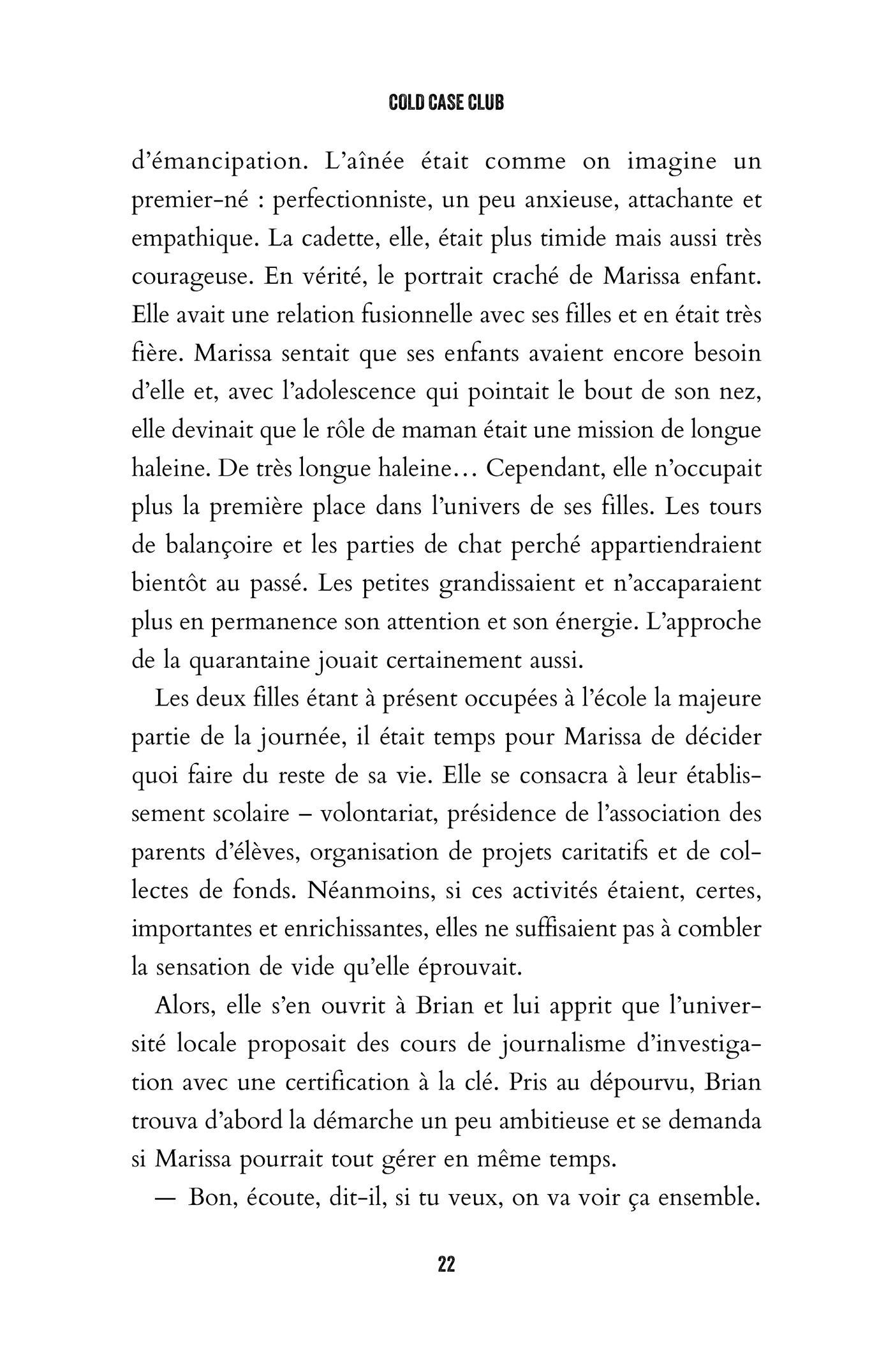 COLD CASE CLUB

d'émancipation. L'aînée était comme on imagine un premier-né : perfectionniste, un peu anxieuse, attachante et empathique. La cadette, elle, était plus timide mais aussi très courageuse. En vérité, le portrait craché de Marissa enfant. Elle avait une relation fusionnelle avec ses filles et en était très fière. Marissa sentait que ses enfants avaient encore besoin d'elle et, avec l'adolescence qui pointait le bout de son nez, elle devinait que le rôle de maman était une mission de longue haleine. De très longue haleine… Cependant, elle n'occupait plus la première place dans l'univers de ses filles. Les tours de balançoire et les parties de chat perché appartiendraient bientôt au passé. Les petites grandissaient et n'accaparaient plus en permanence son attention et son énergie. L'approche de la quarantaine jouait certainement aussi.

Les deux filles étant à présent occupées à l'école la majeure partie de la journée, il était temps pour Marissa de décider quoi faire du reste de sa vie. Elle se consacra à leur établissement scolaire – volontariat, présidence de l'association des parents d'élèves, organisation de projets caritatifs et de collectes de fonds. Néanmoins, si ces activités étaient, certes, importantes et enrichissantes, elles ne suffisaient pas à combler la sensation de vide qu'elle éprouvait.

Alors, elle s'en ouvrit à Brian et lui apprit que l'université locale proposait des cours de journalisme d'investigation avec une certification à la clé. Pris au dépourvu, Brian trouva d'abord la démarche un peu ambitieuse et se demanda si Marissa pourrait tout gérer en même temps.

— Bon, écoute, dit-il, si tu veux, on va voir ça ensemble.

22